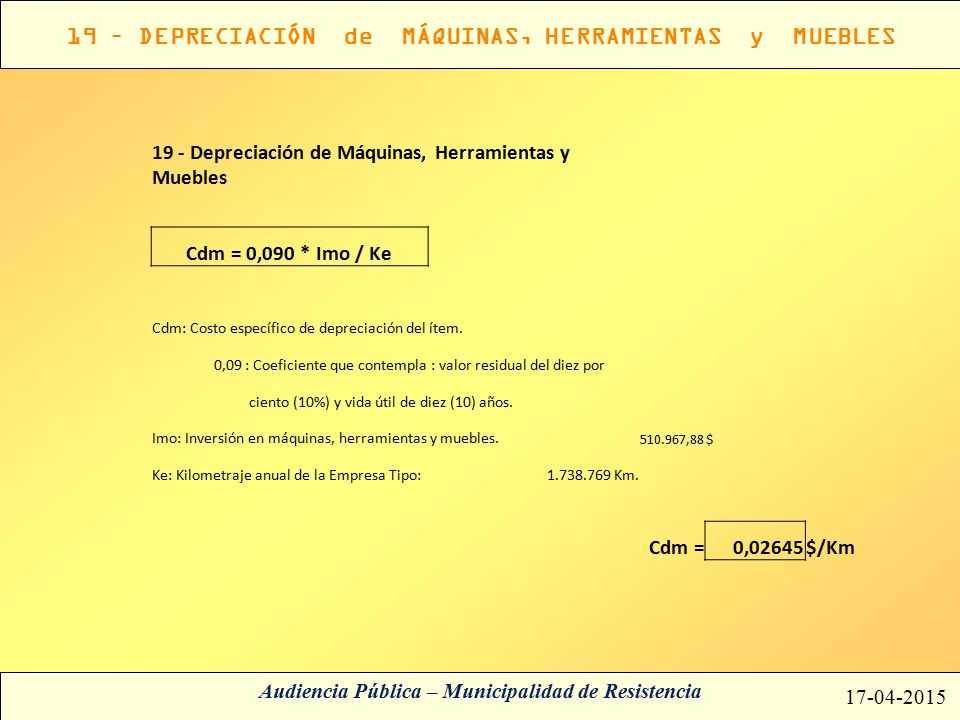 19 – DEPRECIACIÓN de MÁQUINAS, HERRAMIENTAS y MUEBLES

19 - Depreciación de Máquinas, Herramientas y Muebles

Cdm = 0,090 * Imo / Ke

Cdm: Costo específico de depreciación del ítem.

0,09 : Coeficiente que contempla : valor residual del diez por ciento (10%) y vida útil de diez (10) años.

Imo: Inversión en máquinas, herramientas y muebles. 510.967,88 $

Ke: Kilometraje anual de la Empresa Tipo: 1.738.769 Km.

Cdm = 0,02645 $/Km

Audiencia Pública – Municipalidad de Resistencia

17-04-2015